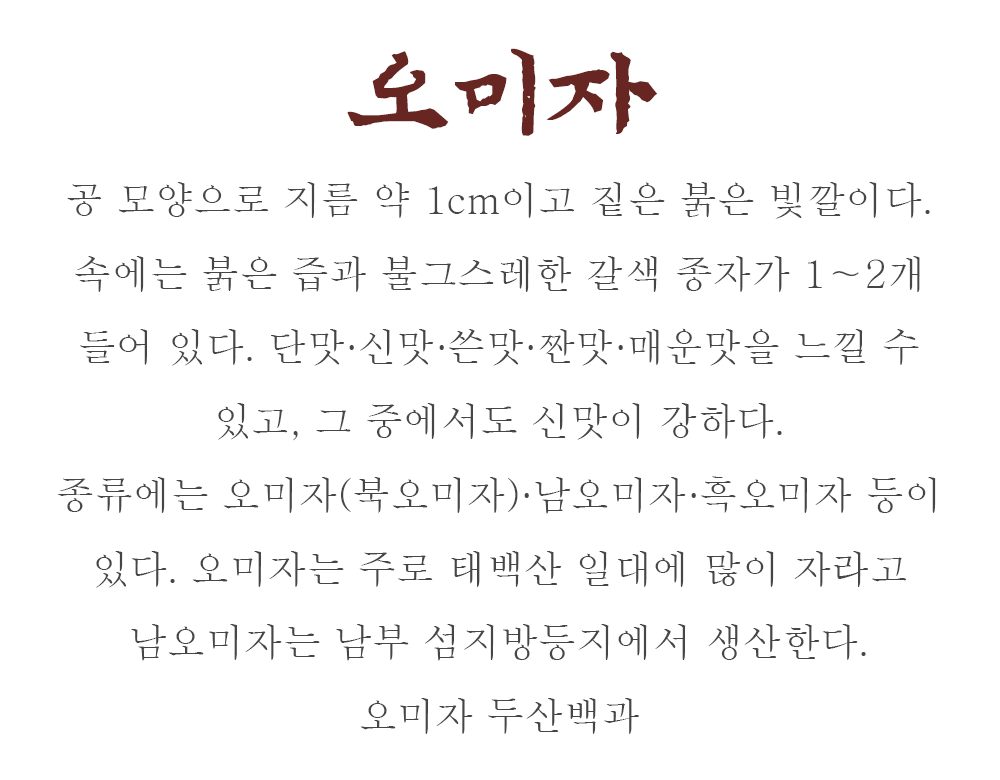 오미자

공 모양으로 지름 약 1cm이고 짙은 붉은 빛깔이다. 속에는 붉은 즙과 불그스레한 갈색 종자가 1~2개 들어 있다. 단맛·신맛·쓴맛·짠맛·매운맛을 느낄 수 있고, 그 중에서도 신맛이 강하다.

종류에는 오미자(북오미자)·남오미자·흑오미자 등이 있다. 오미자는 주로 태백산 일대에 많이 자라고 남오미자는 남부 섬지방등지에서 생산한다.

오미자 두산백과